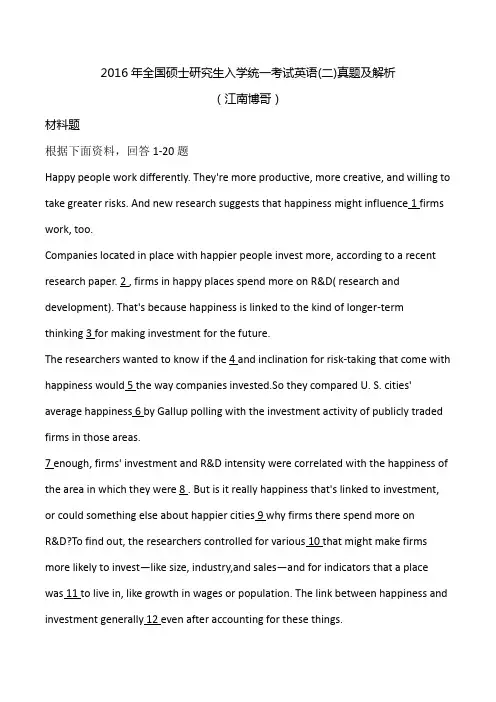 2016 年全国硕士研究生入学统一考试英语(二)真题及解析

（江南博哥）

材料题

根据下面资料，回答 1-20 题

Happy people work differently. They're more productive, more creative, and willing to take greater risks. And new research suggests that happiness might influence 1 firms work, too.

Companies located in place with happier people invest more, according to a recent research paper. 2 , firms in happy places spend more on R&D( research and development). That's because happiness is linked to the kind of longer-term thinking 3 for making investment for the future.

The researchers wanted to know if the 4 and inclination for risk-taking that come with happiness would 5 the way companies invested.So they compared U. S. cities' average happiness 6 by Gallup polling with the investment activity of publicly traded firms in those areas.

7 enough, firms' investment and R&D intensity were correlated with the happiness of the area in which they were 8 . But is it really happiness that's linked to investment, or could something else about happier cities 9 why firms there spend more on R&D?To find out, the researchers controlled for various 10 that might make firms more likely to invest—like size, industry,and sales—and for indicators that a place was 11 to live in, like growth in wages or population. The link between happiness and investment generally 12 even after accounting for these things.